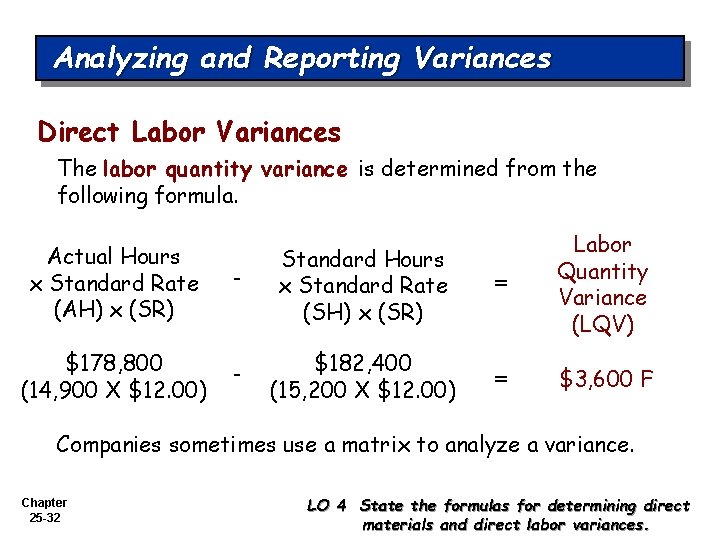 Analyzing and Reporting Variances

Direct Labor Variances

The labor quantity variance is determined from the following formula.

Actual Hours x Standard Rate (AH) x (SR) - Standard Hours x Standard Rate (SH) x (SR) = Labor Quantity Variance (LQV)

\$178,800 (14,900 X \$12.00) - \$182,400 (15,200 X \$12.00) = \$3,600 F

Companies sometimes use a matrix to analyze a variance.

Chapter 25-32

LO 4 State the formulas for determining direct materials and direct labor variances.